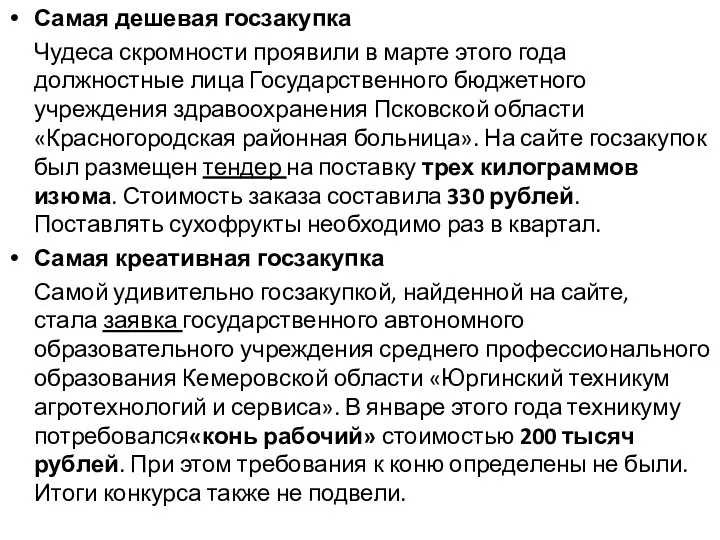 • Самая дешевая госзакупка

Чудеса скромности проявили в марте этого года должностные лица Государственного бюджетного учреждения здравоохранения Псковской области «Красногородская районная больница». На сайте госзакупок был размещен тендер на поставку трех килограммов изюма. Стоимость заказа составила 330 рублей. Поставлять сухофрукты необходимо раз в квартал.

• Самая креативная госзакупка

Самой удивительно госзакупкой, найденной на сайте, стала заявка государственного автономного образовательного учреждения среднего профессионального образования Кемеровской области «Юргинский техникум агротехнологий и сервиса». В январе этого года техникуму потребовался«конь рабочий» стоимостью 200 тысяч рублей. При этом требования к коню определены не были. Итоги конкурса также не подвели.